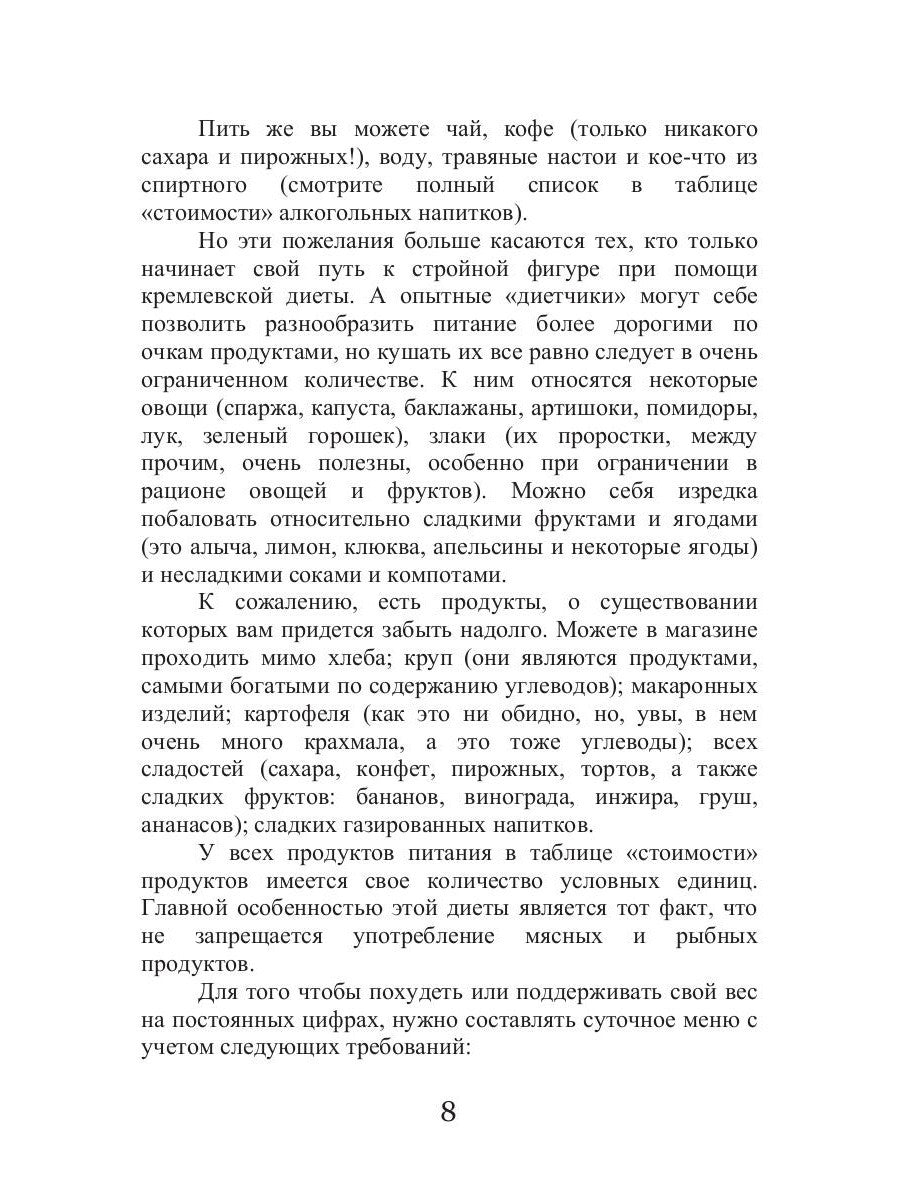 Пить же вы можете чай, кофе (только никакого сахара и пирожных!), воду, травяные настои и кое-что из спиртного (смотрите полный список в таблице «стоимости» алкогольных напитков).

Но эти пожелания больше касаются тех, кто только начинает свой путь к стройной фигуре при помощи кремлевской диеты. А опытные «диетчики» могут себе позволить разнообразить питание более дорогими по очкам продуктами, но кушать их все равно следует в очень ограниченном количестве. К ним относятся некоторые овощи (спаржа, капуста, баклажаны, артишоки, помидоры, лук, зеленый горошек), злаки (их проростки, между прочим, очень полезны, особенно при ограничении в рационе овощей и фруктов). Можно себя изредка побаловать относительно сладкими фруктами и ягодами (это алыча, лимон, клюква, апельсины и некоторые ягоды) и несладкими соками и компотами.

К сожалению, есть продукты, о существовании которых вам придется забыть надолго. Можете в магазине проходить мимо хлеба; круп (они являются продуктами, самыми богатыми по содержанию углеводов); макаронных изделий; картофеля (как это ни обидно, но, увы, в нем очень много крахмала, а это тоже углеводы); всех сладостей (сахара, конфет, пирожных, тортов, а также сладких фруктов: бананов, винограда, инжира, груш, ананасов); сладких газированных напитков.

У всех продуктов питания в таблице «стоимости» продуктов имеется свое количество условных единиц. Главной особенностью этой диеты является тот факт, что не запрещается употребление мясных и рыбных продуктов.

Для того чтобы похудеть или поддерживать свой вес на постоянных цифрах, нужно составлять суточное меню с учетом следующих требований:

8